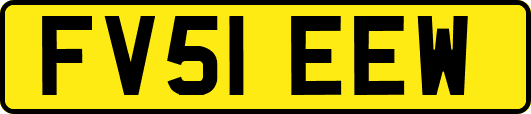 FV51 EEW